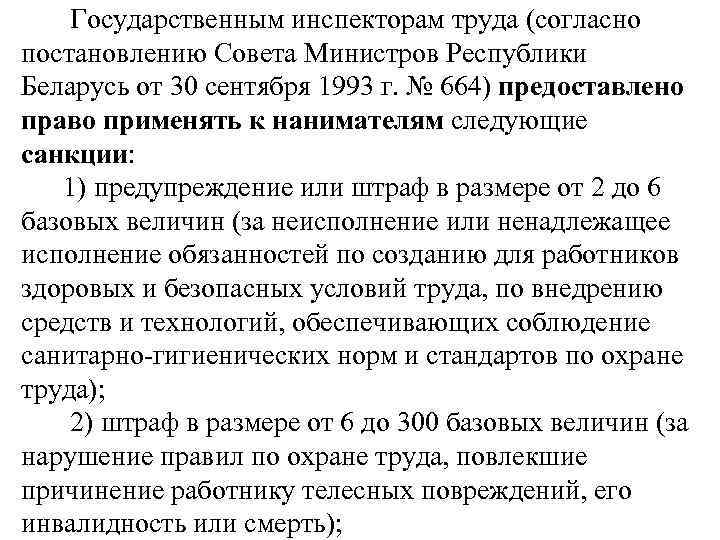 Государственным инспекторам труда (согласно постановлению Совета Министров Республики Беларусь от 30 сентября 1993 г. № 664) предоставлено право применять к нанимателям следующие санкции:

1) предупреждение или штраф в размере от 2 до 6 базовых величин (за неисполнение или ненадлежащее исполнение обязанностей по созданию для работников здоровых и безопасных условий труда, по внедрению средств и технологий, обеспечивающих соблюдение санитарно-гигиенических норм и стандартов по охране труда);

2) штраф в размере от 6 до 300 базовых величин (за нарушение правил по охране труда, повлекшие причинение работнику телесных повреждений, его инвалидность или смерть);